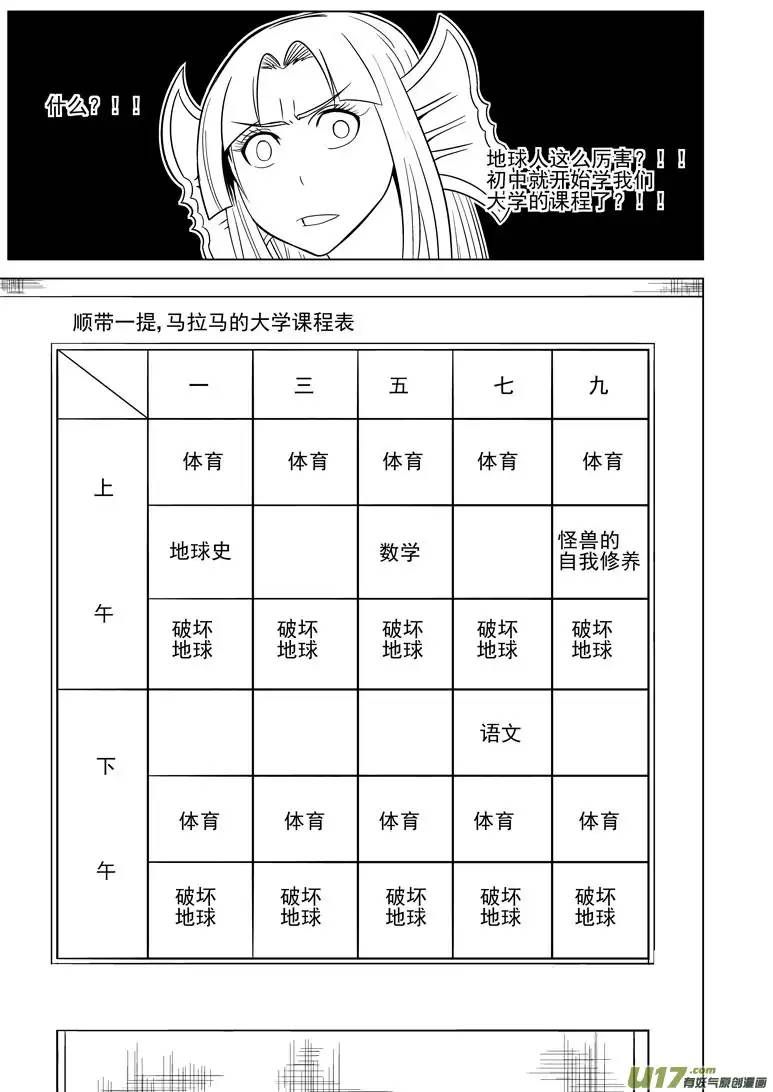 什么？！！

地球人这么厉害？！！初中就开始学我们大学的课程了？！！

顺带一提，马拉马的大学课程表

| | 一 | 三 | 五 | 七 | 九 |
|---|---|---|---|---|---|
| 上午 | 体育 | 体育 | 体育 | 体育 | 体育 |
| | 地球史 | | 数学 | | 怪兽的自我修养 |
| | 破坏地球 | 破坏地球 | 破坏地球 | 破坏地球 | 破坏地球 |
| 下午 | | | | 语文 | |
| | 体育 | 体育 | 体育 | 体育 | 体育 |
| | 破坏地球 | 破坏地球 | 破坏地球 | 破坏地球 | 破坏地球 |

U17.com 有妖气原创漫画